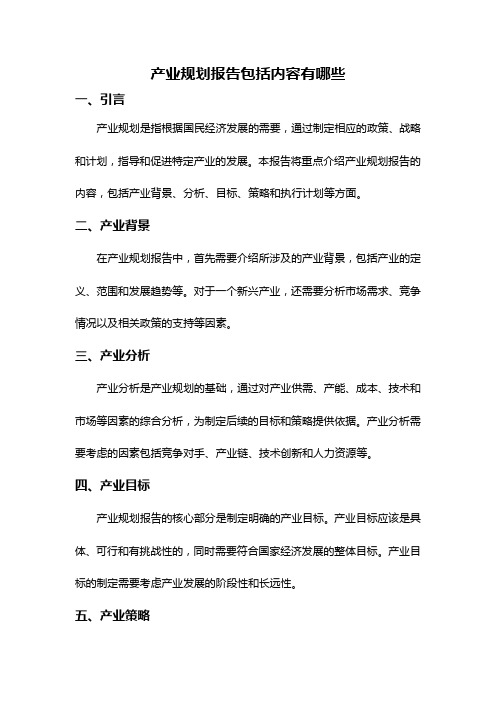 产业规划报告包括内容有哪些

一、引言

产业规划是指根据国民经济发展的需要，通过制定相应的政策、战略和计划，指导和促进特定产业的发展。本报告将重点介绍产业规划报告的内容，包括产业背景、分析、目标、策略和执行计划等方面。

二、产业背景

在产业规划报告中，首先需要介绍所涉及的产业背景，包括产业的定义、范围和发展趋势等。对于一个新兴产业，还需要分析市场需求、竞争情况以及相关政策的支持等因素。

三、产业分析

产业分析是产业规划的基础，通过对产业供需、产能、成本、技术和市场等因素的综合分析，为制定后续的目标和策略提供依据。产业分析需要考虑的因素包括竞争对手、产业链、技术创新和人力资源等。

四、产业目标

产业规划报告的核心部分是制定明确的产业目标。产业目标应该是具体、可行和有挑战性的，同时需要符合国家经济发展的整体目标。产业目标的制定需要考虑产业发展的阶段性和长远性。

五、产业策略